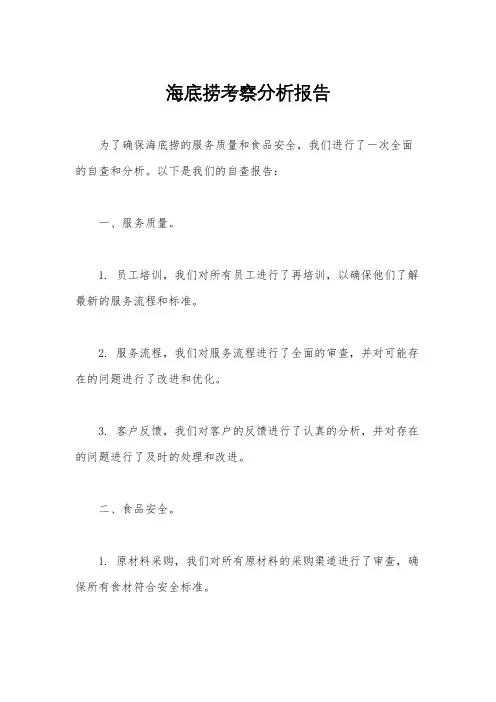 海底捞考察分析报告

为了确保海底捞的服务质量和食品安全，我们进行了一次全面的自查和分析。以下是我们的自查报告：

一、服务质量。

1. 员工培训，我们对所有员工进行了再培训，以确保他们了解最新的服务流程和标准。

2. 服务流程，我们对服务流程进行了全面的审查，并对可能存在的问题进行了改进和优化。

3. 客户反馈，我们对客户的反馈进行了认真的分析，并对存在的问题进行了及时的处理和改进。

二、食品安全。

1. 原材料采购，我们对所有原材料的采购渠道进行了审查，确保所有食材符合安全标准。